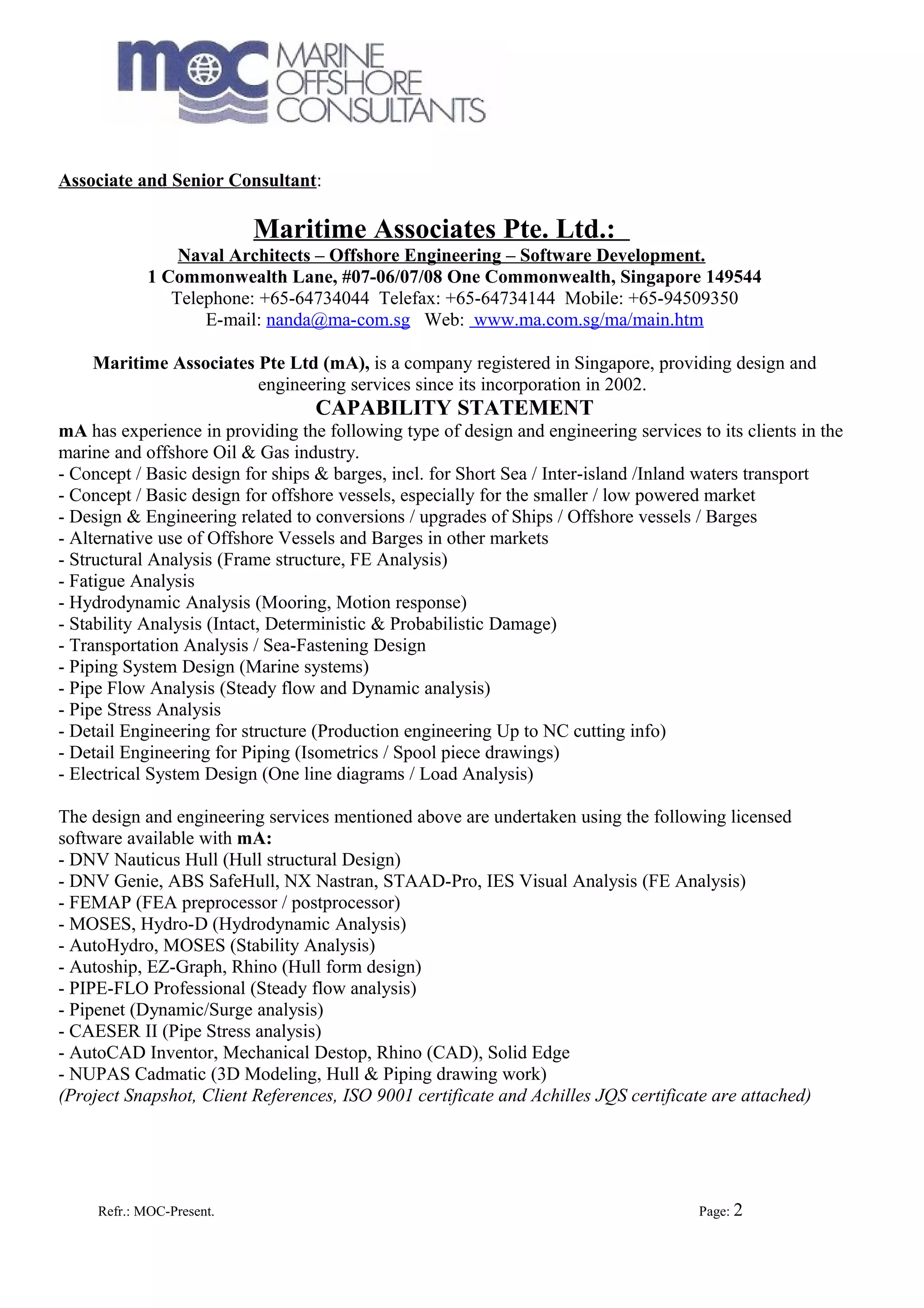 moc MARINE OFFSHORE CONSULTANTS

Associate and Senior Consultant:

Maritime Associates Pte. Ltd.:
Naval Architects – Offshore Engineering – Software Development.
1 Commonwealth Lane, #07-06/07/08 One Commonwealth, Singapore 149544
Telephone: +65-64734044 Telefax: +65-64734144 Mobile: +65-94509350
E-mail: nanda@ma-com.sg Web: www.ma.com.sg/ma/main.htm

Maritime Associates Pte Ltd (mA), is a company registered in Singapore, providing design and engineering services since its incorporation in 2002.

CAPABILITY STATEMENT
mA has experience in providing the following type of design and engineering services to its clients in the marine and offshore Oil & Gas industry.
- Concept / Basic design for ships & barges, incl. for Short Sea / Inter-island /Inland waters transport
- Concept / Basic design for offshore vessels, especially for the smaller / low powered market
- Design & Engineering related to conversions / upgrades of Ships / Offshore vessels / Barges
- Alternative use of Offshore Vessels and Barges in other markets
- Structural Analysis (Frame structure, FE Analysis)
- Fatigue Analysis
- Hydrodynamic Analysis (Mooring, Motion response)
- Stability Analysis (Intact, Deterministic & Probabilistic Damage)
- Transportation Analysis / Sea-Fastening Design
- Piping System Design (Marine systems)
- Pipe Flow Analysis (Steady flow and Dynamic analysis)
- Pipe Stress Analysis
- Detail Engineering for structure (Production engineering Up to NC cutting info)
- Detail Engineering for Piping (Isometrics / Spool piece drawings)
- Electrical System Design (One line diagrams / Load Analysis)

The design and engineering services mentioned above are undertaken using the following licensed software available with mA:
- DNV Nauticus Hull (Hull structural Design)
- DNV Genie, ABS SafeHull, NX Nastran, STAAD-Pro, IES Visual Analysis (FE Analysis)
- FEMAP (FEA preprocessor / postprocessor)
- MOSES, Hydro-D (Hydrodynamic Analysis)
- AutoHydro, MOSES (Stability Analysis)
- Autoship, EZ-Graph, Rhino (Hull form design)
- PIPE-FLO Professional (Steady flow analysis)
- Pipenet (Dynamic/Surge analysis)
- CAESER II (Pipe Stress analysis)
- AutoCAD Inventor, Mechanical Destop, Rhino (CAD), Solid Edge
- NUPAS Cadmatic (3D Modeling, Hull & Piping drawing work)
(Project Snapshot, Client References, ISO 9001 certificate and Achilles JQS certificate are attached)

Refr.: MOC-Present.

Page: 2